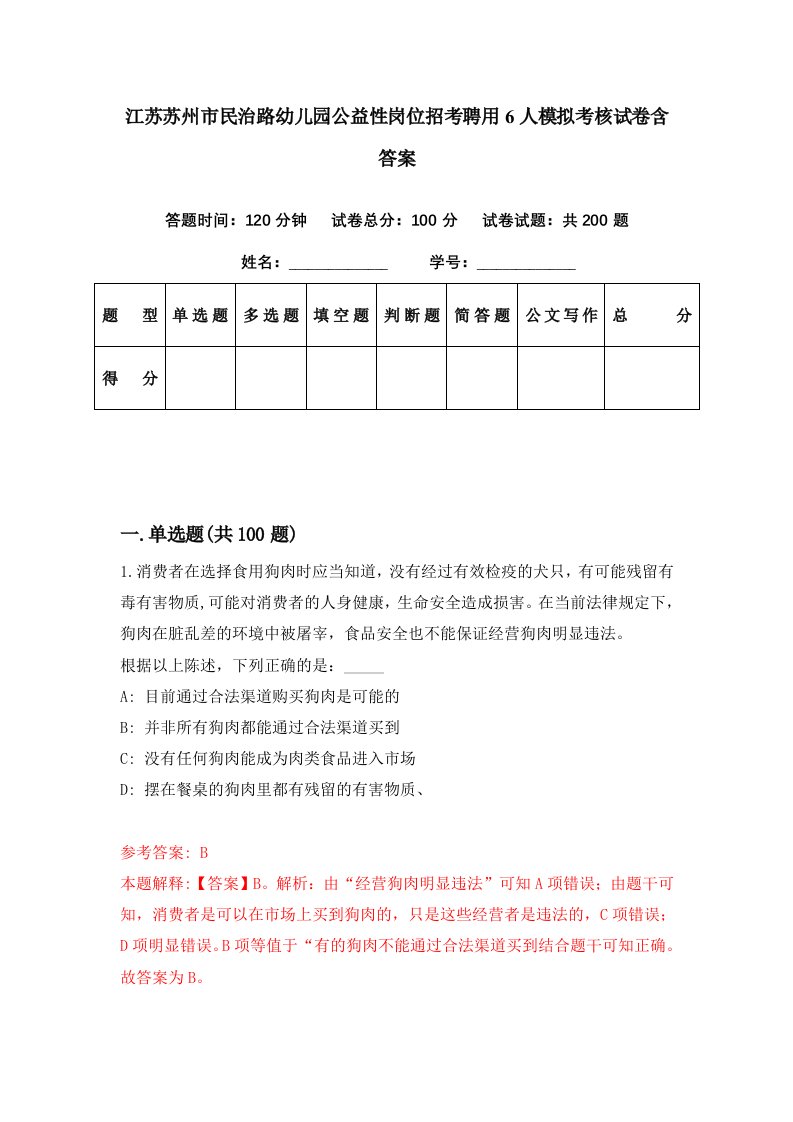 江苏苏州市民治路幼儿园公益性岗位招考聘用6人模拟考核试卷含答案

答题时间：120分钟　试卷总分：100分　试卷试题：共200题

姓名：____________　学号：____________

| 题型 | 单选题 | 多选题 | 填空题 | 判断题 | 简答题 | 公文写作 | 总分 |
|---|---|---|---|---|---|---|---|
| 得分 | | | | | | | |

一.单选题(共100题)

1.消费者在选择食用狗肉时应当知道，没有经过有效检疫的犬只，有可能残留有毒有害物质,可能对消费者的人身健康，生命安全造成损害。在当前法律规定下，狗肉在脏乱差的环境中被屠宰，食品安全也不能保证经营狗肉明显违法。
根据以上陈述，下列正确的是：_____
A: 目前通过合法渠道购买狗肉是可能的
B: 并非所有狗肉都能通过合法渠道买到
C: 没有任何狗肉能成为肉类食品进入市场
D: 摆在餐桌的狗肉里都有残留的有害物质、

参考答案: B
本题解释:【答案】B。解析：由“经营狗肉明显违法”可知A项错误；由题干可知，消费者是可以在市场上买到狗肉的，只是这些经营者是违法的，C项错误；D项明显错误。B项等值于“有的狗肉不能通过合法渠道买到结合题干可知正确。故答案为B。